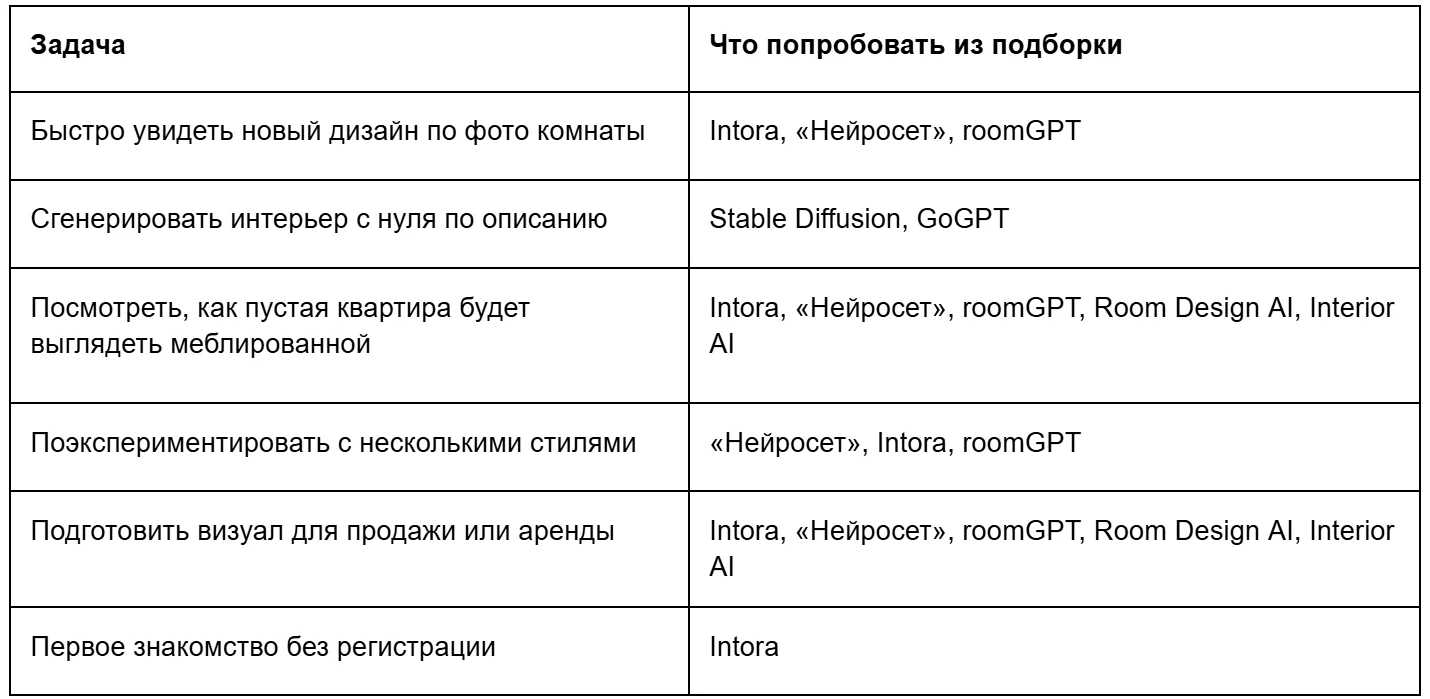 | Задача | Что попробовать из подборки |
|---|---|
| Быстро увидеть новый дизайн по фото комнаты | Intora, «Нейросет», roomGPT |
| Сгенерировать интерьер с нуля по описанию | Stable Diffusion, GoGPT |
| Посмотреть, как пустая квартира будет выглядеть меблированной | Intora, «Нейросет», roomGPT, Room Design AI, Interior AI |
| Поэкспериментировать с несколькими стилями | «Нейросет», Intora, roomGPT |
| Подготовить визуал для продажи или аренды | Intora, «Нейросет», roomGPT, Room Design AI, Interior AI |
| Первое знакомство без регистрации | Intora |